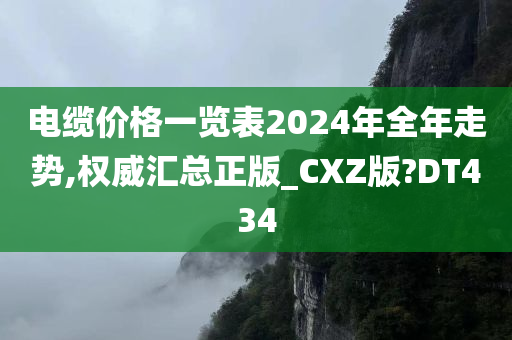 电缆价格一览表2024年全年走势,权威汇总正版_CXZ版?DT434